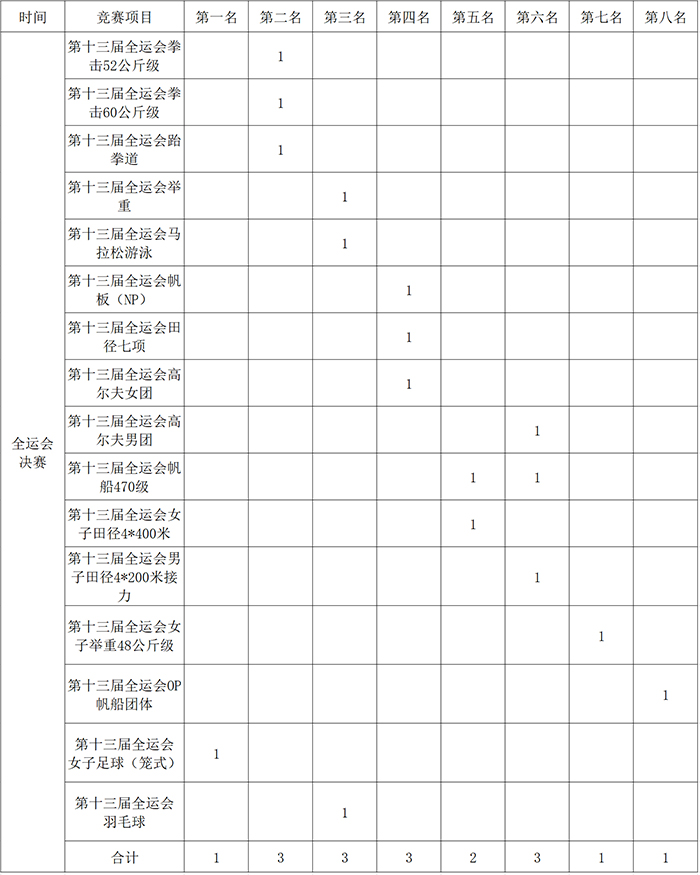 | 时间 | 竞赛项目 | 第一名 | 第二名 | 第三名 | 第四名 | 第五名 | 第六名 | 第七名 | 第八名 |
|---|---|---|---|---|---|---|---|---|---|
| 全运会决赛 | 第十三届全运会拳击52公斤级 | | 1 | | | | | | |
| | 第十三届全运会拳击60公斤级 | | 1 | | | | | | |
| | 第十三届全运会跆拳道 | | 1 | | | | | | |
| | 第十三届全运会举重 | | | 1 | | | | | |
| | 第十三届全运会马拉松游泳 | | | 1 | | | | | |
| | 第十三届全运会帆板（NP） | | | | 1 | | | | |
| | 第十三届全运会田径七项 | | | | 1 | | | | |
| | 第十三届全运会高尔夫女团 | | | | 1 | | | | |
| | 第十三届全运会高尔夫男团 | | | | | | 1 | | |
| | 第十三届全运会帆船470级 | | | | | 1 | 1 | | |
| | 第十三届全运会女子田径4*400米 | | | | | 1 | | | |
| | 第十三届全运会男子田径4*200米接力 | | | | | | 1 | | |
| | 第十三届全运会女子举重48公斤级 | | | | | | | 1 | |
| | 第十三届全运会OP帆船团体 | | | | | | | | 1 |
| | 第十三届全运会女子足球（笼式） | 1 | | | | | | | |
| | 第十三届全运会羽毛球 | | | 1 | | | | | |
| | 合计 | 1 | 3 | 3 | 3 | 2 | 3 | 1 | 1 |